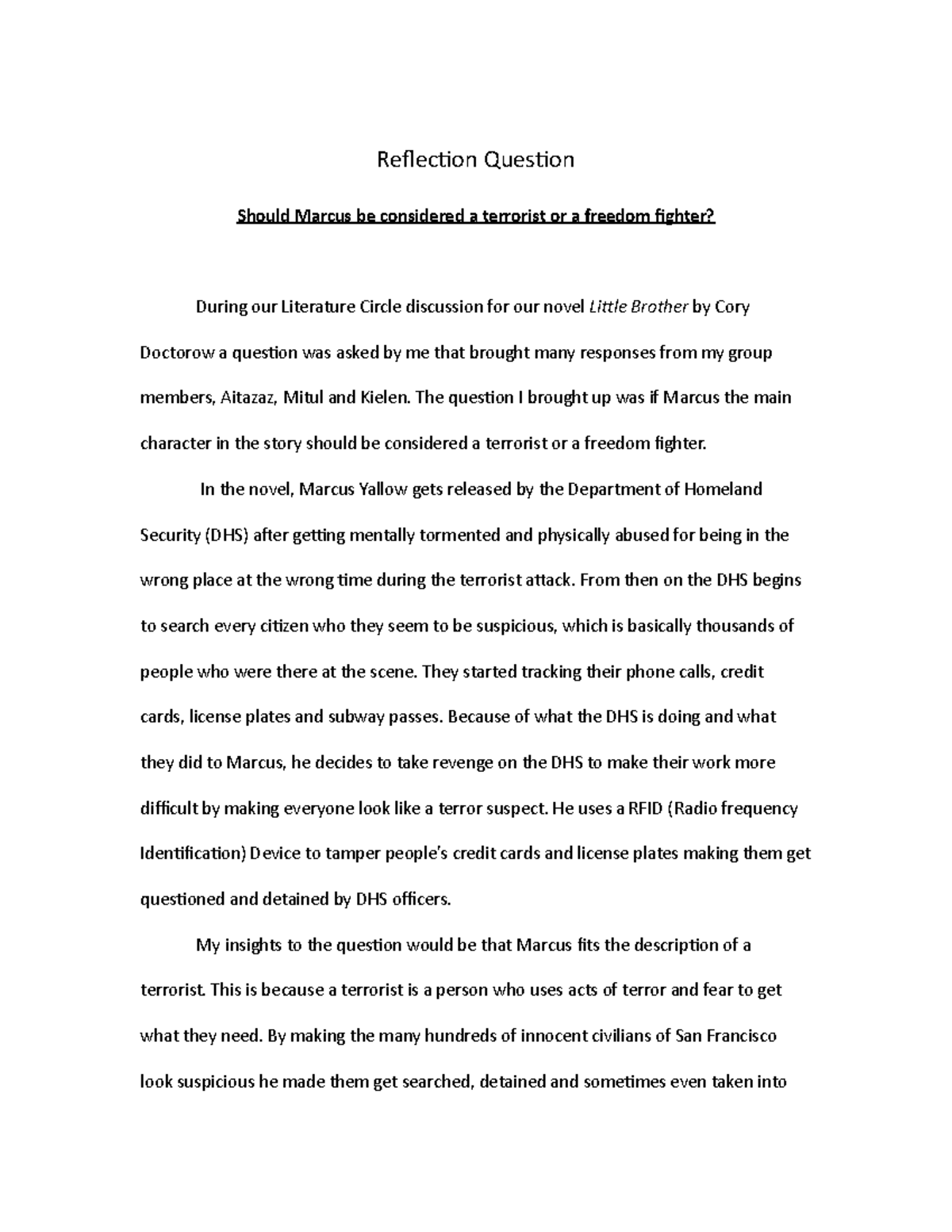 Reflection Question

Should Marcus be considered a terrorist or a freedom fighter?

During our Literature Circle discussion for our novel Little Brother by Cory Doctorow a question was asked by me that brought many responses from my group members, Aitazaz, Mitul and Kielen. The question I brought up was if Marcus the main character in the story should be considered a terrorist or a freedom fighter.

In the novel, Marcus Yallow gets released by the Department of Homeland Security (DHS) after getting mentally tormented and physically abused for being in the wrong place at the wrong time during the terrorist attack. From then on the DHS begins to search every citizen who they seem to be suspicious, which is basically thousands of people who were there at the scene. They started tracking their phone calls, credit cards, license plates and subway passes. Because of what the DHS is doing and what they did to Marcus, he decides to take revenge on the DHS to make their work more difficult by making everyone look like a terror suspect. He uses a RFID (Radio frequency Identification) Device to tamper people's credit cards and license plates making them get questioned and detained by DHS officers.

My insights to the question would be that Marcus fits the description of a terrorist. This is because a terrorist is a person who uses acts of terror and fear to get what they need. By making the many hundreds of innocent civilians of San Francisco look suspicious he made them get searched, detained and sometimes even taken into